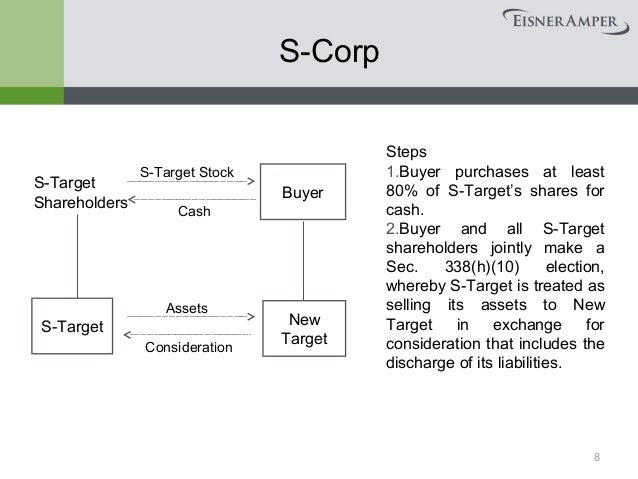 EISNERAMPER

S-Corp

S-Target Shareholders

S-Target Stock

Cash

Buyer

S-Target

Assets

Consideration

New Target

Steps
1.Buyer purchases at least 80% of S-Target's shares for cash.
2.Buyer and all S-Target shareholders jointly make a Sec. 338(h)(10) election, whereby S-Target is treated as selling its assets to New Target in exchange for consideration that includes the discharge of its liabilities.

8